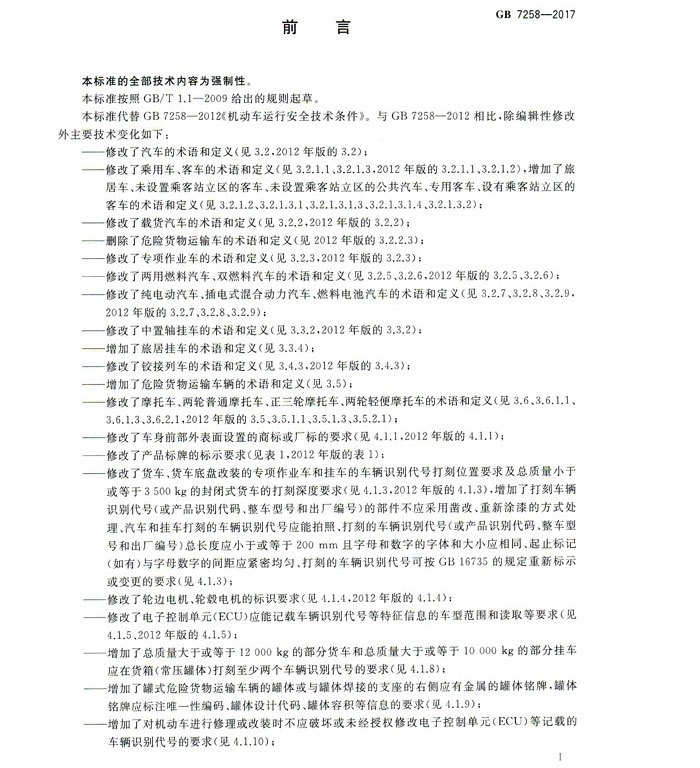 GB 7258—2017

前　言

本标准的全部技术内容为强制性。

本标准按照 GB/T 1.1—2009 给出的规则起草。

本标准代替 GB 7258—2012《机动车运行安全技术条件》。与 GB 7258—2012 相比，除编辑性修改外主要技术变化如下：

——修改了汽车的术语和定义(见 3.2，2012 年版的 3.2)；

——修改了乘用车、客车的术语和定义(见 3.2.1.1、3.2.1.3，2012 年版的 3.2.1.1、3.2.1.2)，增加了旅居车、未设置乘客站立区的客车、未设置乘客站立区的公共汽车、专用客车、设有乘客站立区的客车的术语和定义(见 3.2.1.2、3.2.1.3.1、3.2.1.3.1.3、3.2.1.3.1.4、3.2.1.3.2)；

——修改了载货汽车的术语和定义(见 3.2.2，2012 年版的 3.2.2)；

——删除了危险货物运输车的术语和定义(见 2012 年版的 3.2.2.3)；

——修改了专项作业车的术语和定义(见 3.2.3，2012 年版的 3.2.3)；

——修改了两用燃料汽车、双燃料汽车的术语和定义(见 3.2.5、3.2.6，2012 年版的 3.2.5、3.2.6)；

——修改了纯电动汽车、插电式混合动力汽车、燃料电池汽车的术语和定义(见 3.2.7、3.2.8、3.2.9，2012 年版的 3.2.7、3.2.8、3.2.9)；

——修改了中置轴挂车的术语和定义(见 3.3.2，2012 年版的 3.3.2)；

——增加了旅居挂车的术语和定义(见 3.3.4)；

——修改了铰接列车的术语和定义(见 3.4.3，2012 年版的 3.4.3)；

——增加了危险货物运输车辆的术语和定义(见 3.5)；

——修改了摩托车、两轮普通摩托车、正三轮摩托车、两轮轻便摩托车的术语和定义(见 3.6、3.6.1.1、3.6.1.3、3.6.2.1，2012 年版的 3.5、3.5.1.1、3.5.1.3、3.5.2.1)；

——修改了车身前部外表面设置的商标或厂标的要求(见 4.1.1，2012 年版的 4.1.1)；

——修改了产品标牌的标示要求(见表 1，2012 年版的表 1)；

——修改了货车、货车底盘改装的专项作业车和挂车的车辆识别代号打刻位置要求及总质量小于或等于 3 500 kg 的封闭式货车的打刻深度要求(见 4.1.3，2012 年版的 4.1.3)，增加了打刻车辆识别代号(或产品识别代码、整车型号和出厂编号)的部件不应采用凿改、重新涂漆的方式处理、汽车和挂车打刻的车辆识别代号应能拍照、打刻的车辆识别代号(或产品识别代码、整车型号和出厂编号)总长度应小于或等于 200 mm 且字母和数字的字体和大小应相同、起止标记(如有)与字母数字的间距应紧密均匀、打刻的车辆识别代号可按 GB 16735 的规定重新标示或变更的要求(见 4.1.3)；

——修改了轮边电机、轮毂电机的标识要求(见 4.1.4，2012 年版的 4.1.4)；

——修改了电子控制单元(ECU)应能记载车辆识别代号等特征信息的车型范围和读取等要求(见 4.1.5，2012 年版的 4.1.5)；

——增加了总质量大于或等于 12 000 kg 的部分货车和总质量大于或等于 10 000 kg 的部分挂车应在货箱(常压罐体)打刻至少两个车辆识别代号的要求(见 4.1.8)；

——增加了罐式危险货物运输车辆的罐体或与罐体焊接的支座的右侧应有金属的罐体铭牌，罐体铭牌应标注唯一性编码、罐体设计代码、罐体容积等信息的要求(见 4.1.9)；

——增加了对机动车进行修理或改装时不应破坏或未经授权修改电子控制单元(ECU)等记载的车辆识别代号的要求(见 4.1.10)；

I